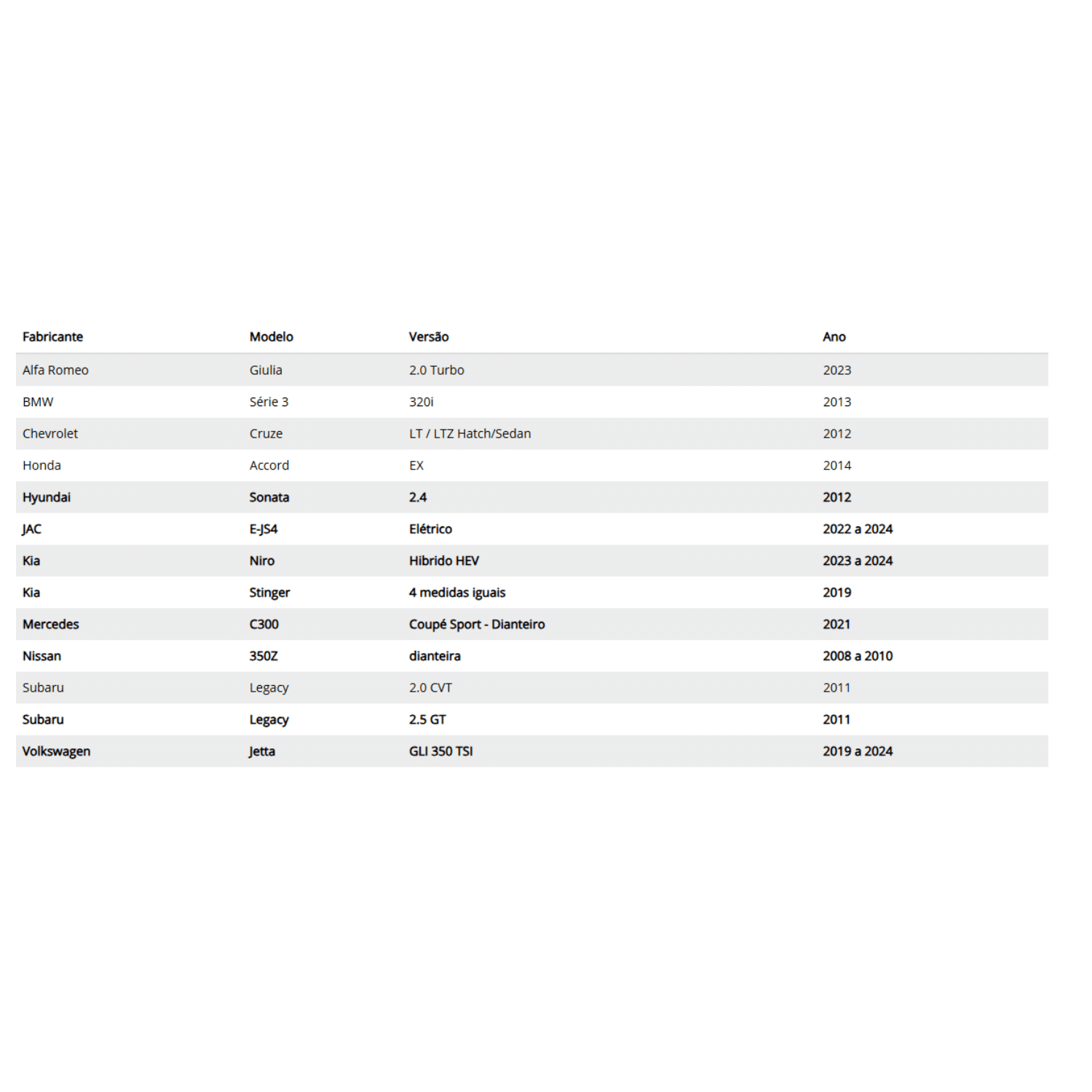 | Fabricante | Modelo | Versão | Ano |
|---|---|---|---|
| Alfa Romeo | Giulia | 2.0 Turbo | 2023 |
| BMW | Série 3 | 320i | 2013 |
| Chevrolet | Cruze | LT / LTZ Hatch/Sedan | 2012 |
| Honda | Accord | EX | 2014 |
| Hyundai | Sonata | 2.4 | 2012 |
| JAC | E-JS4 | Elétrico | 2022 a 2024 |
| Kia | Niro | Hibrido HEV | 2023 a 2024 |
| Kia | Stinger | 4 medidas iguais | 2019 |
| Mercedes | C300 | Coupé Sport - Dianteiro | 2021 |
| Nissan | 350Z | dianteira | 2008 a 2010 |
| Subaru | Legacy | 2.0 CVT | 2011 |
| Subaru | Legacy | 2.5 GT | 2011 |
| Volkswagen | Jetta | GLI 350 TSI | 2019 a 2024 |